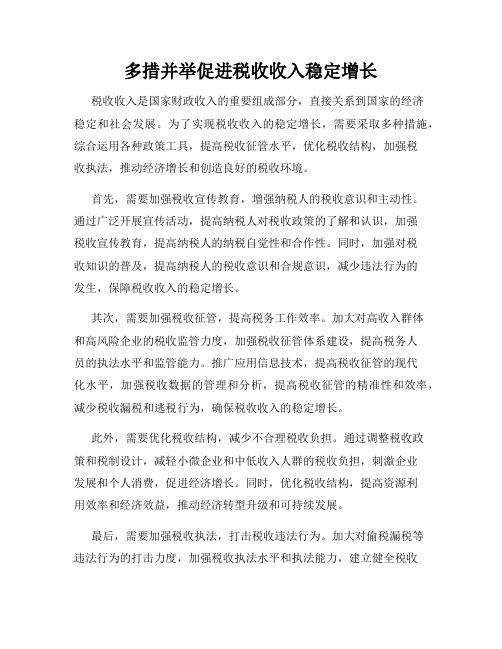 多措并举促进税收收入稳定增长

税收收入是国家财政收入的重要组成部分，直接关系到国家的经济稳定和社会发展。为了实现税收收入的稳定增长，需要采取多种措施，综合运用各种政策工具，提高税收征管水平，优化税收结构，加强税收执法，推动经济增长和创造良好的税收环境。

首先，需要加强税收宣传教育，增强纳税人的税收意识和主动性。通过广泛开展宣传活动，提高纳税人对税收政策的了解和认识，加强税收宣传教育，提高纳税人的纳税自觉性和合作性。同时，加强对税收知识的普及，提高纳税人的税收意识和合规意识，减少违法行为的发生，保障税收收入的稳定增长。

其次，需要加强税收征管，提高税务工作效率。加大对高收入群体和高风险企业的税收监管力度，加强税收征管体系建设，提高税务人员的执法水平和监管能力。推广应用信息技术，提高税收征管的现代化水平，加强税收数据的管理和分析，提高税收征管的精准性和效率，减少税收漏税和逃税行为，确保税收收入的稳定增长。

此外，需要优化税收结构，减少不合理税收负担。通过调整税收政策和税制设计，减轻小微企业和中低收入人群的税收负担，刺激企业发展和个人消费，促进经济增长。同时，优化税收结构，提高资源利用效率和经济效益，推动经济转型升级和可持续发展。

最后，需要加强税收执法，打击税收违法行为。加大对偷税漏税等违法行为的打击力度，加强税收执法水平和执法能力，建立健全税收